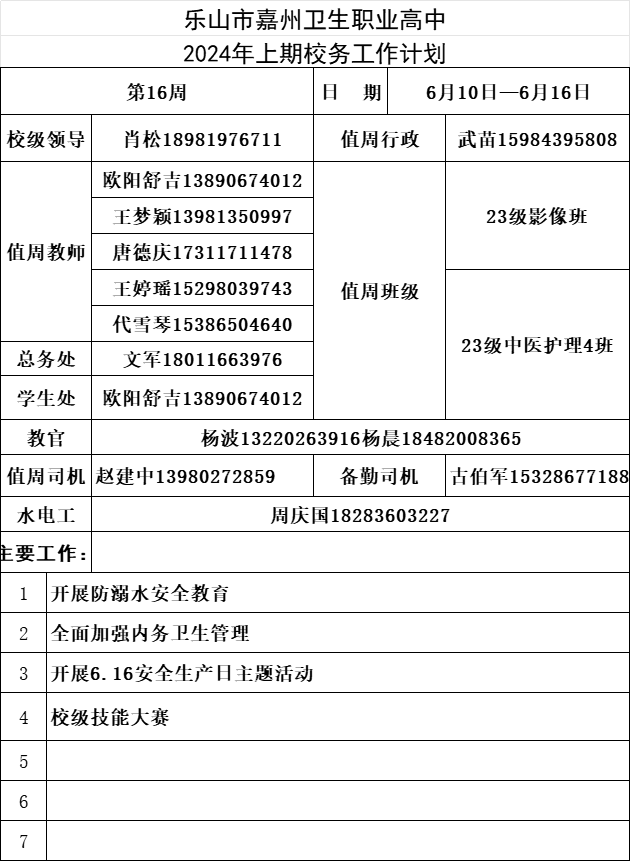 乐山市嘉州卫生职业高中
2024年上期校务工作计划

| 第16周 | | 日　期 | 6月10日—6月16日 |
|---|---|---|---|
| 校级领导 | 肖松18981976711 | 值周行政 | 武苗15984395808 |
| 值周教师 | 欧阳舒吉13890674012 | 值周班级 | 23级影像班 |
| | 王梦颖13981350997 | | |
| | 唐德庆17311711478 | | |
| | 王婷瑶15298039743 | | 23级中医护理4班 |
| | 代雪琴15386504640 | | |
| 总务处 | 文军18011663976 | | |
| 学生处 | 欧阳舒吉13890674012 | | |
| 教官 | 杨波13220263916杨晨18482008365 | | |
| 值周司机 | 赵建中13980272859 | 备勤司机 | 古伯军15328677188 |
| 水电工 | 周庆国18283603227 | | |

主要工作：

| 1 | 开展防溺水安全教育 |
|---|---|
| 2 | 全面加强内务卫生管理 |
| 3 | 开展6.16安全生产日主题活动 |
| 4 | 校级技能大赛 |
| 5 | |
| 6 | |
| 7 | |